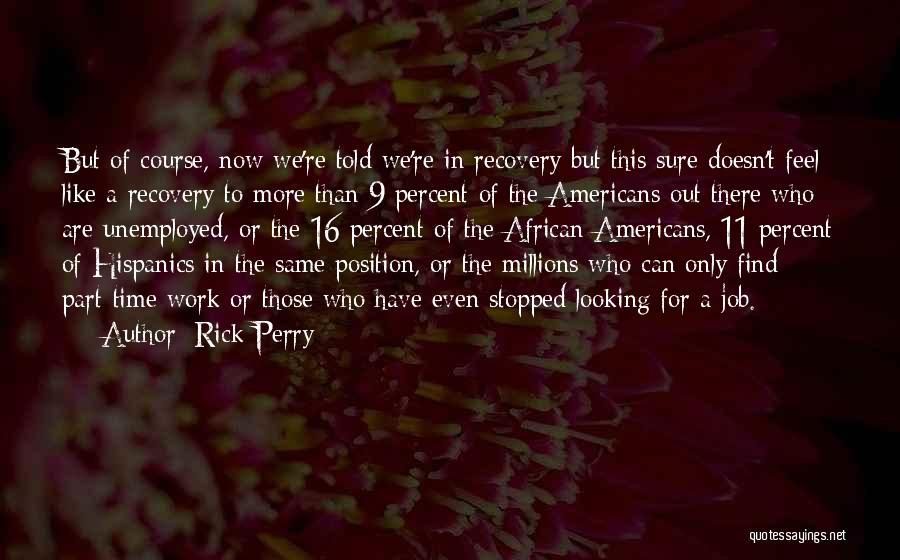 But of course, now we're told we're in recovery but this sure doesn't feel like a recovery to more than 9 percent of the Americans out there who are unemployed, or the 16 percent of the African Americans, 11 percent of Hispanics in the same position, or the millions who can only find part-time work or those who have even stopped looking for a job.

— Author: Rick Perry

quotessayings.net